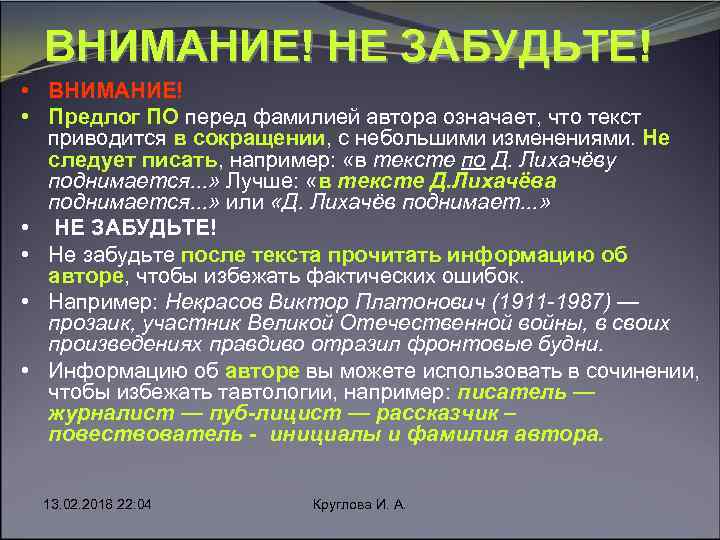 ВНИМАНИЕ! НЕ ЗАБУДЬТЕ!

• ВНИМАНИЕ!

• Предлог ПО перед фамилией автора означает, что текст приводится в сокращении, с небольшими изменениями. Не следует писать, например: «в тексте по Д. Лихачёву поднимается...» Лучше: «в тексте Д.Лихачёва поднимается...» или «Д. Лихачёв поднимает...»

• НЕ ЗАБУДЬТЕ!

• Не забудьте после текста прочитать информацию об авторе, чтобы избежать фактических ошибок.

• Например: Некрасов Виктор Платонович (1911-1987) — прозаик, участник Великой Отечественной войны, в своих произведениях правдиво отразил фронтовые будни.

• Информацию об авторе вы можете использовать в сочинении, чтобы избежать тавтологии, например: писатель — журналист — пуб-лицист — рассказчик – повествователь - инициалы и фамилия автора.

13.02.2018 22:04

Круглова И. А.